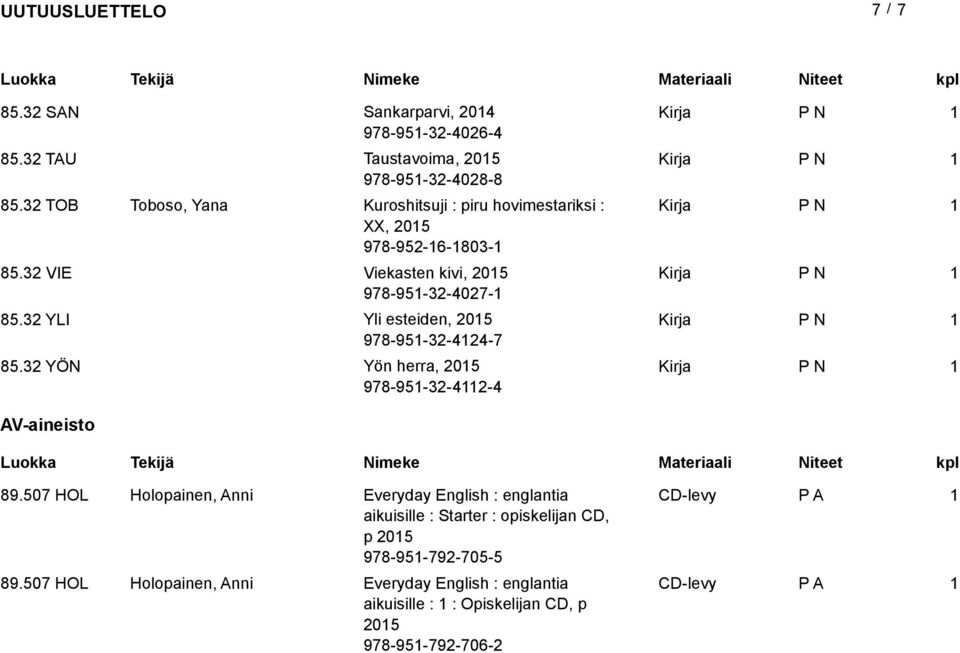 UUTUUSLUETTELO 7 / 7

| Luokka | Tekijä | Nimeke | Materiaali | Niteet | kpl |
|---|---|---|---|---|---|
| 85.32 SAN | | Sankarparvi, 2014 978-951-32-4026-4 | Kirja | P N | 1 |
| 85.32 TAU | | Taustavoima, 2015 978-951-32-4028-8 | Kirja | P N | 1 |
| 85.32 TOB | Toboso, Yana | Kuroshitsuji : piru hovimestariksi : XX, 2015 978-952-16-1803-1 | Kirja | P N | 1 |
| 85.32 VIE | | Viekasten kivi, 2015 978-951-32-4027-1 | Kirja | P N | 1 |
| 85.32 YLI | | Yli esteiden, 2015 978-951-32-4124-7 | Kirja | P N | 1 |
| 85.32 YÖN | | Yön herra, 2015 978-951-32-4112-4 | Kirja | P N | 1 |

AV-aineisto

| Luokka | Tekijä | Nimeke | Materiaali | Niteet | kpl |
|---|---|---|---|---|---|
| 89.507 HOL | Holopainen, Anni | Everyday English : englantia aikuisille : Starter : opiskelijan CD, p 2015 978-951-792-705-5 | CD-levy | P A | 1 |
| 89.507 HOL | Holopainen, Anni | Everyday English : englantia aikuisille : 1 : Opiskelijan CD, p 2015 978-951-792-706-2 | CD-levy | P A | 1 |